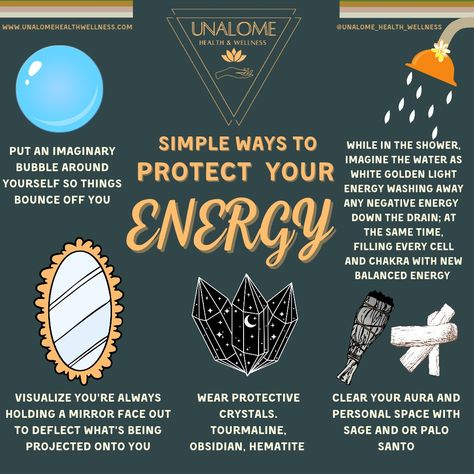 WWW.UNALOMEHEALTHWELLNESS.COM

UNALOME
HEALTH & WELLNESS

@UNALOME_HEALTH_WELLNESS

SIMPLE WAYS TO
PROTECT YOUR
ENERGY

PUT AN IMAGINARY BUBBLE AROUND YOURSELF SO THINGS BOUNCE OFF YOU

WHILE IN THE SHOWER, IMAGINE THE WATER AS WHITE GOLDEN LIGHT ENERGY WASHING AWAY ANY NEGATIVE ENERGY DOWN THE DRAIN; AT THE SAME TIME, FILLING EVERY CELL AND CHAKRA WITH NEW BALANCED ENERGY

VISUALIZE YOU'RE ALWAYS HOLDING A MIRROR FACE OUT TO DEFLECT WHAT'S BEING PROJECTED ONTO YOU

WEAR PROTECTIVE CRYSTALS. TOURMALINE, OBSIDIAN, HEMATITE

CLEAR YOUR AURA AND PERSONAL SPACE WITH SAGE AND OR PALO SANTO